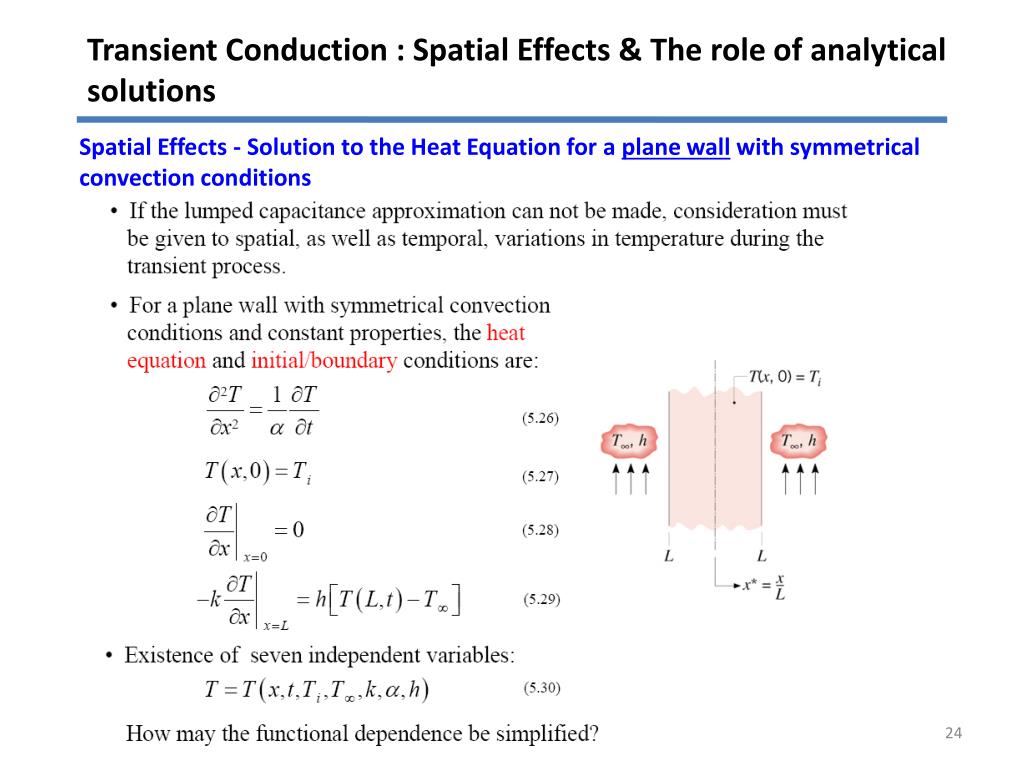 Transient Conduction : Spatial Effects & The role of analytical solutions

Spatial Effects - Solution to the Heat Equation for a plane wall with symmetrical convection conditions

• If the lumped capacitance approximation can not be made, consideration must be given to spatial, as well as temporal, variations in temperature during the transient process.

• For a plane wall with symmetrical convection conditions and constant properties, the heat equation and initial/boundary conditions are:

$\frac{\partial^2 T}{\partial x^2} = \frac{1}{\alpha}\frac{\partial T}{\partial t}$ (5.26)

$T(x,0) = T_i$ (5.27)

$\left.\frac{\partial T}{\partial x}\right|_{x=0} = 0$ (5.28)

$-k\left.\frac{\partial T}{\partial x}\right|_{x=L} = h\left[T(L,t) - T_\infty\right]$ (5.29)

$T(x, 0) = T_i$

$T_\infty, h$

$T_\infty, h$

$L$

$L$

$x^* = \frac{x}{L}$

• Existence of seven independent variables:

$T = T(x,t,T_i,T_\infty,k,\alpha,h)$ (5.30)

How may the functional dependence be simplified?

24